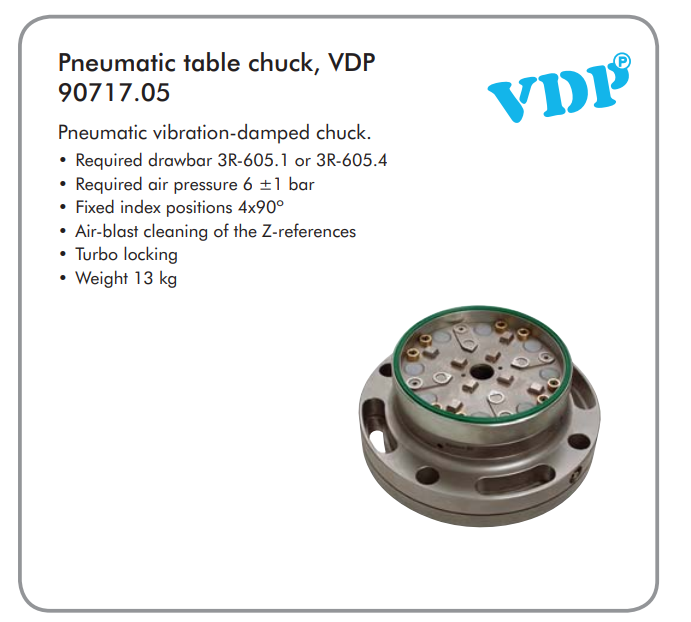 Pneumatic table chuck, VDP
90717.05

VDP

Pneumatic vibration-damped chuck.

• Required drawbar 3R-605.1 or 3R-605.4
• Required air pressure 6 ±1 bar
• Fixed index positions 4x90°
• Air-blast cleaning of the Z-references
• Turbo locking
• Weight 13 kg